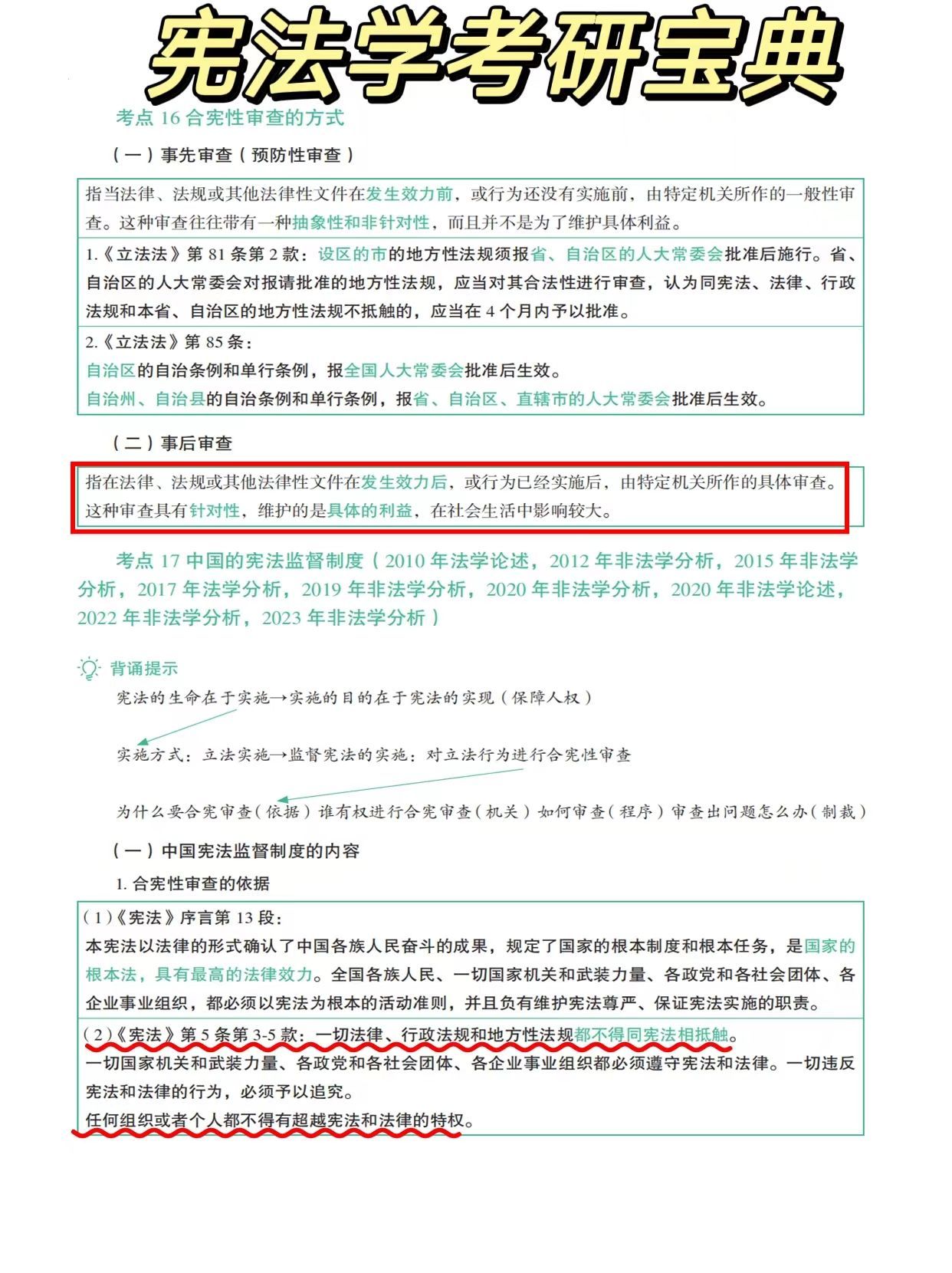 宪法学考研宝典

考点 16 合宪性审查的方式

（一）事先审查（预防性审查）

指当法律、法规或其他法律性文件在发生效力前，或行为还没有实施前，由特定机关所作的一般性审查。这种审查往往带有一种抽象性和非针对性，而且并不是为了维护具体利益。

1.《立法法》第 81 条第 2 款：设区的市的地方性法规须报省、自治区的人大常委会批准后施行。省、自治区的人大常委会对报请批准的地方性法规，应当对其合法性进行审查，认为同宪法、法律、行政法规和本省、自治区的地方性法规不抵触的，应当在 4 个月内予以批准。

2.《立法法》第 85 条：
自治区的自治条例和单行条例，报全国人大常委会批准后生效。
自治州、自治县的自治条例和单行条例，报省、自治区、直辖市的人大常委会批准后生效。

（二）事后审查

指在法律、法规或其他法律性文件在发生效力后，或行为已经实施后，由特定机关所作的具体审查。这种审查具有针对性，维护的是具体的利益，在社会生活中影响较大。

考点 17 中国的宪法监督制度（2010 年法学论述，2012 年非法学分析，2015 年非法学分析，2017 年法学分析，2019 年非法学分析，2020 年非法学分析，2020 年非法学论述，2022 年非法学分析，2023 年非法学分析）

背诵提示
宪法的生命在于实施→实施的目的在于宪法的实现（保障人权）

实施方式：立法实施→监督宪法的实施：对立法行为进行合宪性审查

为什么要合宪审查（依据）谁有权进行合宪审查（机关）如何审查（程序）审查出问题怎么办（制裁）

（一）中国宪法监督制度的内容

1. 合宪性审查的依据

（1）《宪法》序言第 13 段：
本宪法以法律的形式确认了中国各族人民奋斗的成果，规定了国家的根本制度和根本任务，是国家的根本法，具有最高的法律效力。全国各族人民、一切国家机关和武装力量、各政党和各社会团体、各企业事业组织，都必须以宪法为根本的活动准则，并且负有维护宪法尊严、保证宪法实施的职责。

（2）《宪法》第 5 条第 3-5 款：一切法律、行政法规和地方性法规都不得同宪法相抵触。
一切国家机关和武装力量、各政党和各社会团体、各企业事业组织都必须遵守宪法和法律。一切违反宪法和法律的行为，必须予以追究。
任何组织或者个人都不得有超越宪法和法律的特权。